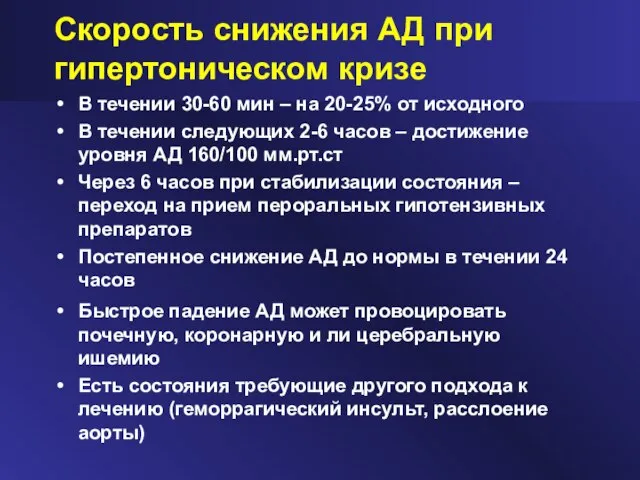 Скорость снижения АД при гипертоническом кризе

• В течении 30-60 мин – на 20-25% от исходного
• В течении следующих 2-6 часов – достижение уровня АД 160/100 мм.рт.ст
• Через 6 часов при стабилизации состояния – переход на прием пероральных гипотензивных препаратов
• Постепенное снижение АД до нормы в течении 24 часов
• Быстрое падение АД может провоцировать почечную, коронарную и ли церебральную ишемию
• Есть состояния требующие другого подхода к лечению (геморрагический инсульт, расслоение аорты)